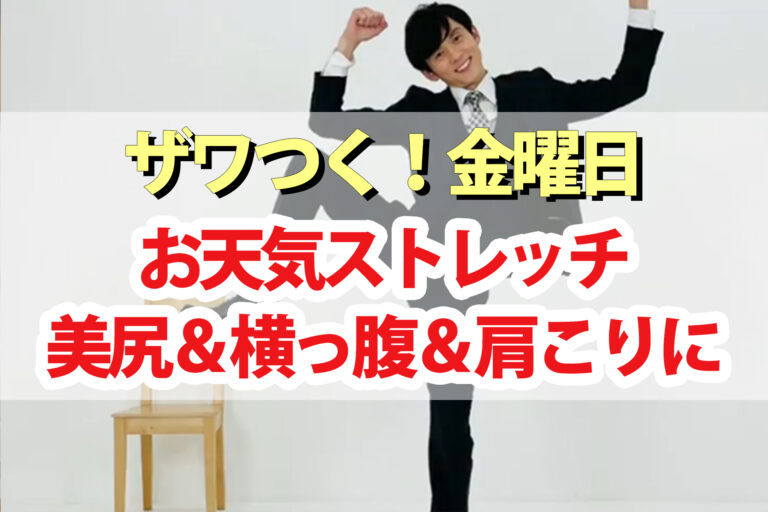 ザワつく！金曜日
お天気ストレッチ
美尻＆横っ腹＆肩こりに